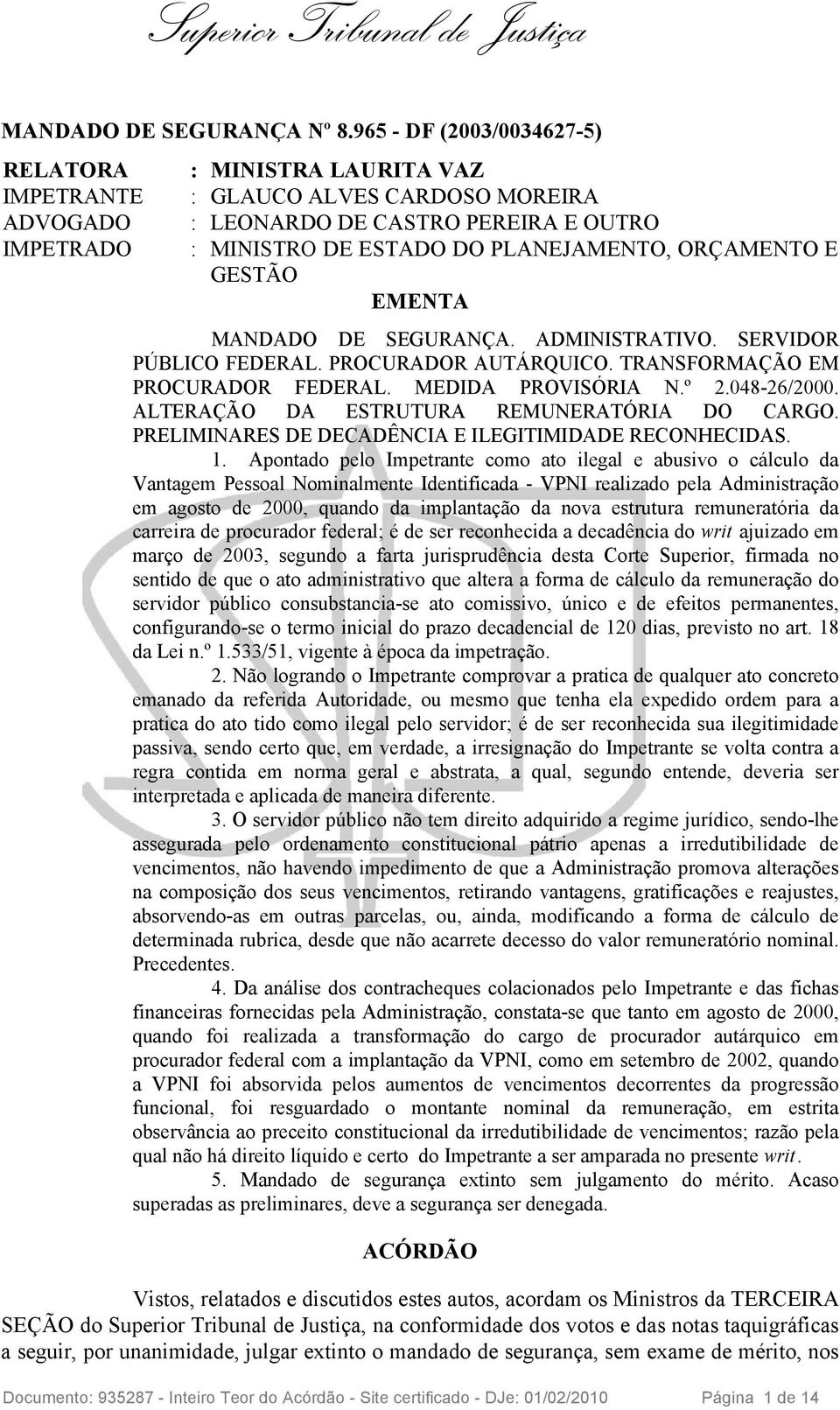 Superior Tribunal de Justiça

MANDADO DE SEGURANÇA Nº 8.965 - DF (2003/0034627-5)

RELATORA : MINISTRA LAURITA VAZ
IMPETRANTE : GLAUCO ALVES CARDOSO MOREIRA
ADVOGADO : LEONARDO DE CASTRO PEREIRA E OUTRO
IMPETRADO : MINISTRO DE ESTADO DO PLANEJAMENTO, ORÇAMENTO E GESTÃO

EMENTA

MANDADO DE SEGURANÇA. ADMINISTRATIVO. SERVIDOR PÚBLICO FEDERAL. PROCURADOR AUTÁRQUICO. TRANSFORMAÇÃO EM PROCURADOR FEDERAL. MEDIDA PROVISÓRIA N.º 2.048-26/2000. ALTERAÇÃO DA ESTRUTURA REMUNERATÓRIA DO CARGO. PRELIMINARES DE DECADÊNCIA E ILEGITIMIDADE RECONHECIDAS.

1. Apontado pelo Impetrante como ato ilegal e abusivo o cálculo da Vantagem Pessoal Nominalmente Identificada - VPNI realizado pela Administração em agosto de 2000, quando da implantação da nova estrutura remuneratória da carreira de procurador federal; é de ser reconhecida a decadência do writ ajuizado em março de 2003, segundo a farta jurisprudência desta Corte Superior, firmada no sentido de que o ato administrativo que altera a forma de cálculo da remuneração do servidor público consubstancia-se ato comissivo, único e de efeitos permanentes, configurando-se o termo inicial do prazo decadencial de 120 dias, previsto no art. 18 da Lei n.º 1.533/51, vigente à época da impetração.

2. Não logrando o Impetrante comprovar a pratica de qualquer ato concreto emanado da referida Autoridade, ou mesmo que tenha ela expedido ordem para a pratica do ato tido como ilegal pelo servidor; é de ser reconhecida sua ilegitimidade passiva, sendo certo que, em verdade, a irresignação do Impetrante se volta contra a regra contida em norma geral e abstrata, a qual, segundo entende, deveria ser interpretada e aplicada de maneira diferente.

3. O servidor público não tem direito adquirido a regime jurídico, sendo-lhe assegurada pelo ordenamento constitucional pátrio apenas a irredutibilidade de vencimentos, não havendo impedimento de que a Administração promova alterações na composição dos seus vencimentos, retirando vantagens, gratificações e reajustes, absorvendo-as em outras parcelas, ou, ainda, modificando a forma de cálculo de determinada rubrica, desde que não acarrete decesso do valor remuneratório nominal. Precedentes.

4. Da análise dos contracheques colacionados pelo Impetrante e das fichas financeiras fornecidas pela Administração, constata-se que tanto em agosto de 2000, quando foi realizada a transformação do cargo de procurador autárquico em procurador federal com a implantação da VPNI, como em setembro de 2002, quando a VPNI foi absorvida pelos aumentos de vencimentos decorrentes da progressão funcional, foi resguardado o montante nominal da remuneração, em estrita observância ao preceito constitucional da irredutibilidade de vencimentos; razão pela qual não há direito líquido e certo do Impetrante a ser amparada no presente writ.

5. Mandado de segurança extinto sem julgamento do mérito. Acaso superadas as preliminares, deve a segurança ser denegada.

ACÓRDÃO

Vistos, relatados e discutidos estes autos, acordam os Ministros da TERCEIRA SEÇÃO do Superior Tribunal de Justiça, na conformidade dos votos e das notas taquigráficas a seguir, por unanimidade, julgar extinto o mandado de segurança, sem exame de mérito, nos

Documento: 935287 - Inteiro Teor do Acórdão - Site certificado - DJe: 01/02/2010 Página 1 de 14